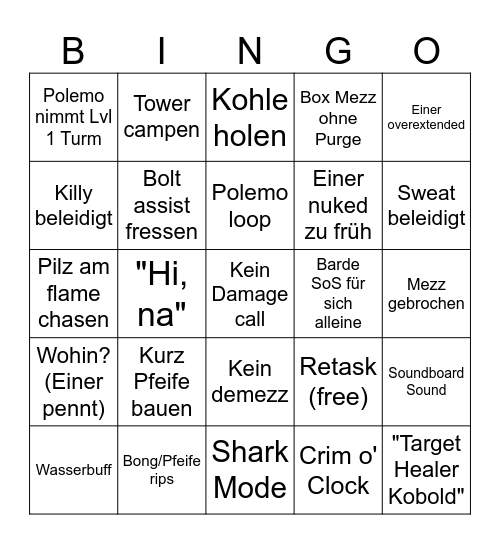 | B | I | N | G | O |
|---|---|---|---|---|
| Polemo nimmt Lvl 1 Turm | Tower campen | Kohle holen | Box Mezz ohne Purge | Einer overextended |
| Killy beleidigt | Bolt assist fressen | Polemo loop | Einer nuked zu früh | Sweat beleidigt |
| Pilz am flame chasen | "Hi, na" | Kein Damage call | Barde SoS für sich alleine | Mezz gebrochen |
| Wohin? (Einer pennt) | Kurz Pfeife bauen | Kein demezz | Retask (free) | Soundboard Sound |
| Wasserbuff | Bong/Pfeife rips | Shark Mode | Crim o' Clock | "Target Healer Kobold" |